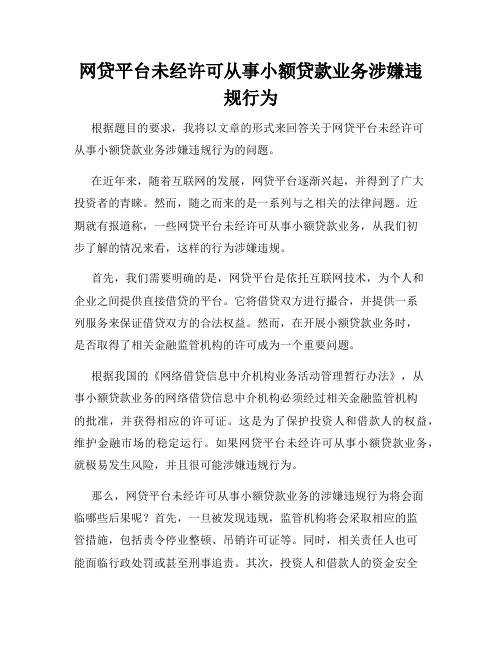 网贷平台未经许可从事小额贷款业务涉嫌违规行为

根据题目的要求，我将以文章的形式来回答关于网贷平台未经许可从事小额贷款业务涉嫌违规行为的问题。

在近年来，随着互联网的发展，网贷平台逐渐兴起，并得到了广大投资者的青睐。然而，随之而来的是一系列与之相关的法律问题。近期就有报道称，一些网贷平台未经许可从事小额贷款业务，从我们初步了解的情况来看，这样的行为涉嫌违规。

首先，我们需要明确的是，网贷平台是依托互联网技术，为个人和企业之间提供直接借贷的平台。它将借贷双方进行撮合，并提供一系列服务来保证借贷双方的合法权益。然而，在开展小额贷款业务时，是否取得了相关金融监管机构的许可成为一个重要问题。

根据我国的《网络借贷信息中介机构业务活动管理暂行办法》，从事小额贷款业务的网络借贷信息中介机构必须经过相关金融监管机构的批准，并获得相应的许可证。这是为了保护投资人和借款人的权益，维护金融市场的稳定运行。如果网贷平台未经许可从事小额贷款业务，就极易发生风险，并且很可能涉嫌违规行为。

那么，网贷平台未经许可从事小额贷款业务的涉嫌违规行为将会面临哪些后果呢？首先，一旦被发现违规，监管机构将会采取相应的监管措施，包括责令停业整顿、吊销许可证等。同时，相关责任人也可能面临行政处罚或甚至刑事追责。其次，投资人和借款人的资金安全